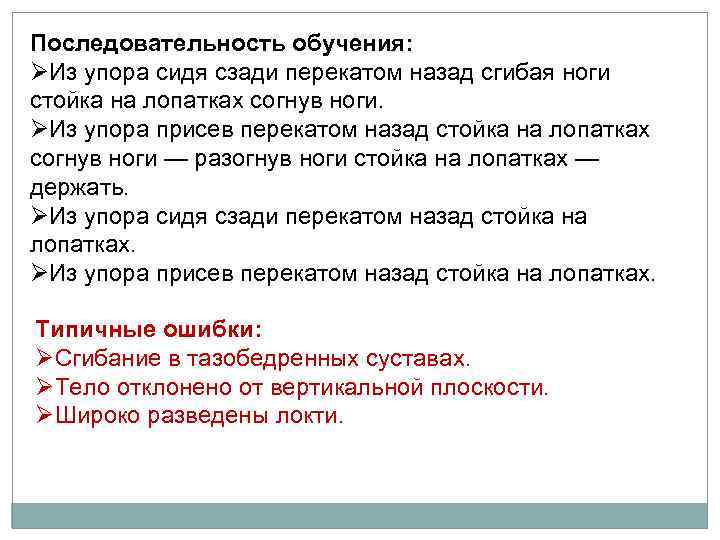 Последовательность обучения:
➢Из упора сидя сзади перекатом назад сгибая ноги стойка на лопатках согнув ноги.
➢Из упора присев перекатом назад стойка на лопатках согнув ноги — разогнув ноги стойка на лопатках — держать.
➢Из упора сидя сзади перекатом назад стойка на лопатках.
➢Из упора присев перекатом назад стойка на лопатках.

Типичные ошибки:
➢Сгибание в тазобедренных суставах.
➢Тело отклонено от вертикальной плоскости.
➢Широко разведены локти.